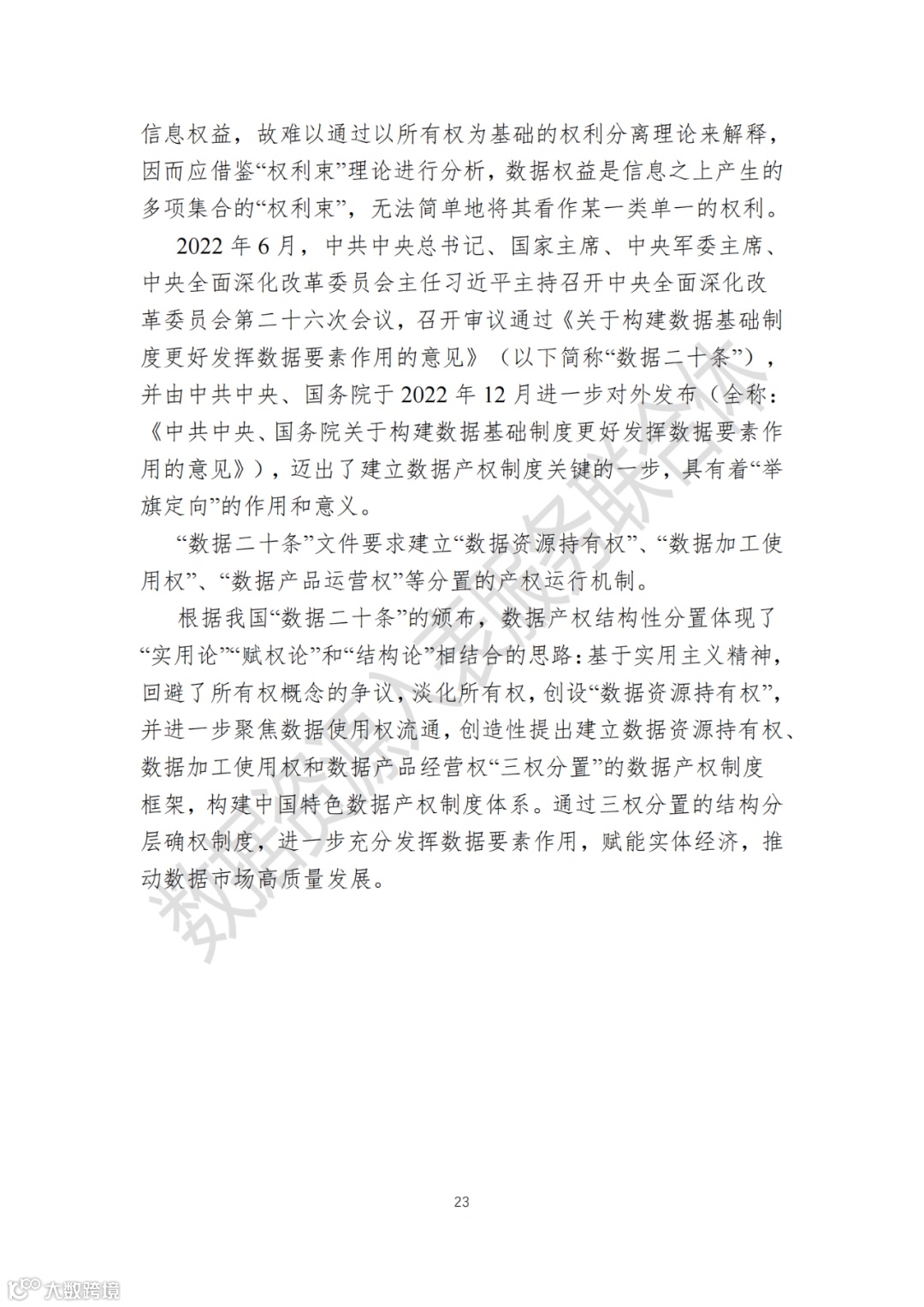 信息权益，故难以通过以所有权为基础的权利分离理论来解释，因而应借鉴“权利束”理论进行分析，数据权益是信息之上产生的多项集合的“权利束”，无法简单地将其看作某一类单一的权利。

2022 年 6 月，中共中央总书记、国家主席、中央军委主席、中央全面深化改革委员会主任习近平主持召开中央全面深化改革委员会第二十六次会议，召开审议通过《关于构建数据基础制度更好发挥数据要素作用的意见》（以下简称“数据二十条”），并由中共中央、国务院于 2022 年 12 月进一步对外发布（全称：《中共中央、国务院关于构建数据基础制度更好发挥数据要素作用的意见》），迈出了建立数据产权制度关键的一步，具有着“举旗定向”的作用和意义。

“数据二十条”文件要求建立“数据资源持有权”、“数据加工使用权”、“数据产品运营权”等分置的产权运行机制。

根据我国“数据二十条”的颁布，数据产权结构性分置体现了“实用论”“赋权论”和“结构论”相结合的思路：基于实用主义精神，回避了所有权概念的争议，淡化所有权，创设“数据资源持有权”，并进一步聚焦数据使用权流通，创造性提出建立数据资源持有权、数据加工使用权和数据产品经营权“三权分置”的数据产权制度框架，构建中国特色数据产权制度体系。通过三权分置的结构分层确权制度，进一步充分发挥数据要素作用，赋能实体经济，推动数据市场高质量发展。

数据资源入表服务联合体

23

大数跨境